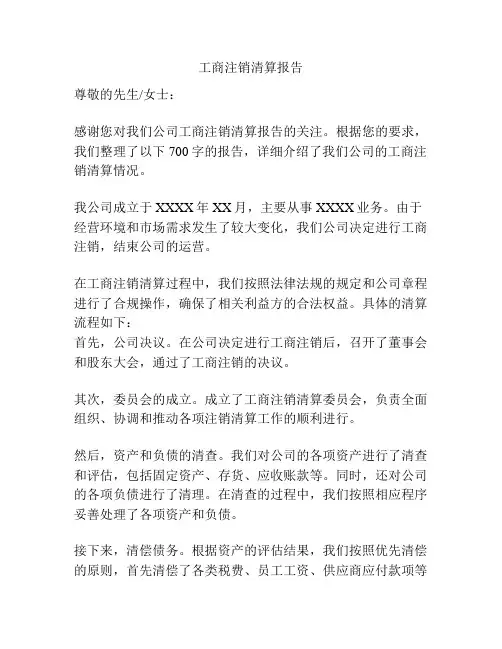 工商注销清算报告

尊敬的先生/女士：

感谢您对我们公司工商注销清算报告的关注。根据您的要求，我们整理了以下 700 字的报告，详细介绍了我们公司的工商注销清算情况。

我公司成立于 XXXX 年 XX 月，主要从事 XXXX 业务。由于经营环境和市场需求发生了较大变化，我们公司决定进行工商注销，结束公司的运营。

在工商注销清算过程中，我们按照法律法规的规定和公司章程进行了合规操作，确保了相关利益方的合法权益。具体的清算流程如下：
首先，公司决议。在公司决定进行工商注销后，召开了董事会和股东大会，通过了工商注销的决议。

其次，委员会的成立。成立了工商注销清算委员会，负责全面组织、协调和推动各项注销清算工作的顺利进行。

然后，资产和负债的清查。我们对公司的各项资产进行了清查和评估，包括固定资产、存货、应收账款等。同时，还对公司的各项负债进行了清理。在清查的过程中，我们按照相应程序妥善处理了各项资产和负债。

接下来，清偿债务。根据资产的评估结果，我们按照优先清偿的原则，首先清偿了各类税费、员工工资、供应商应付款项等